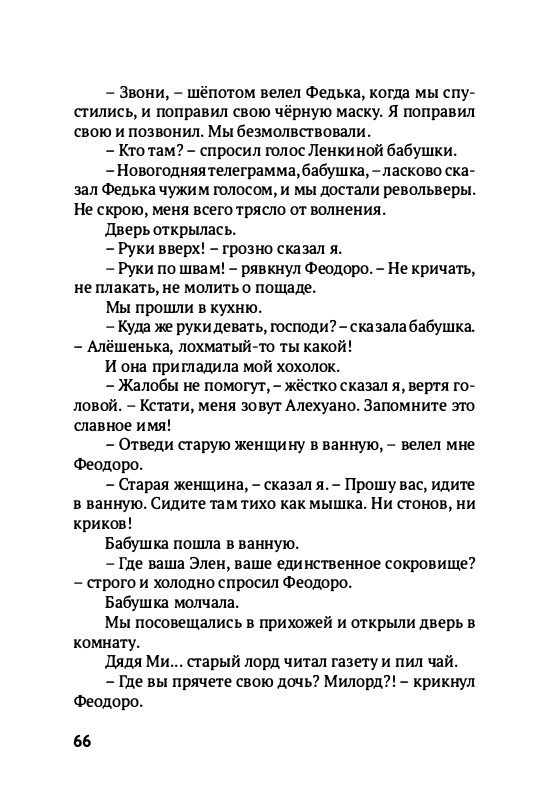 – Звони, – шёпотом велел Федька, когда мы спустились, и поправил свою чёрную маску. Я поправил свою и позвонил. Мы безмолвствовали.

– Кто там? – спросил голос Ленкиной бабушки.

– Новогодняя телеграмма, бабушка, – ласково сказал Федька чужим голосом, и мы достали револьверы. Не скрою, меня всего трясло от волнения.

Дверь открылась.

– Руки вверх! – грозно сказал я.

– Руки по швам! – рявкнул Феодоро. – Не кричать, не плакать, не молить о пощаде.

Мы прошли в кухню.

– Куда же руки девать, господи? – сказала бабушка. – Алёшенька, лохматый-то ты какой!

И она пригладила мой хохолок.

– Жалобы не помогут, – жёстко сказал я, вертя головой. – Кстати, меня зовут Алехуано. Запомните это славное имя!

– Отведи старую женщину в ванную, – велел мне Феодоро.

– Старая женщина, – сказал я. – Прошу вас, идите в ванную. Сидите там тихо как мышка. Ни стонов, ни криков!

Бабушка пошла в ванную.

– Где ваша Элен, ваше единственное сокровище? – строго и холодно спросил Феодоро.

Бабушка молчала.

Мы посовещались в прихожей и открыли дверь в комнату.

Дядя Ми... старый лорд читал газету и пил чай.

– Где вы прячете свою дочь? Милорд?! – крикнул Феодоро.

66